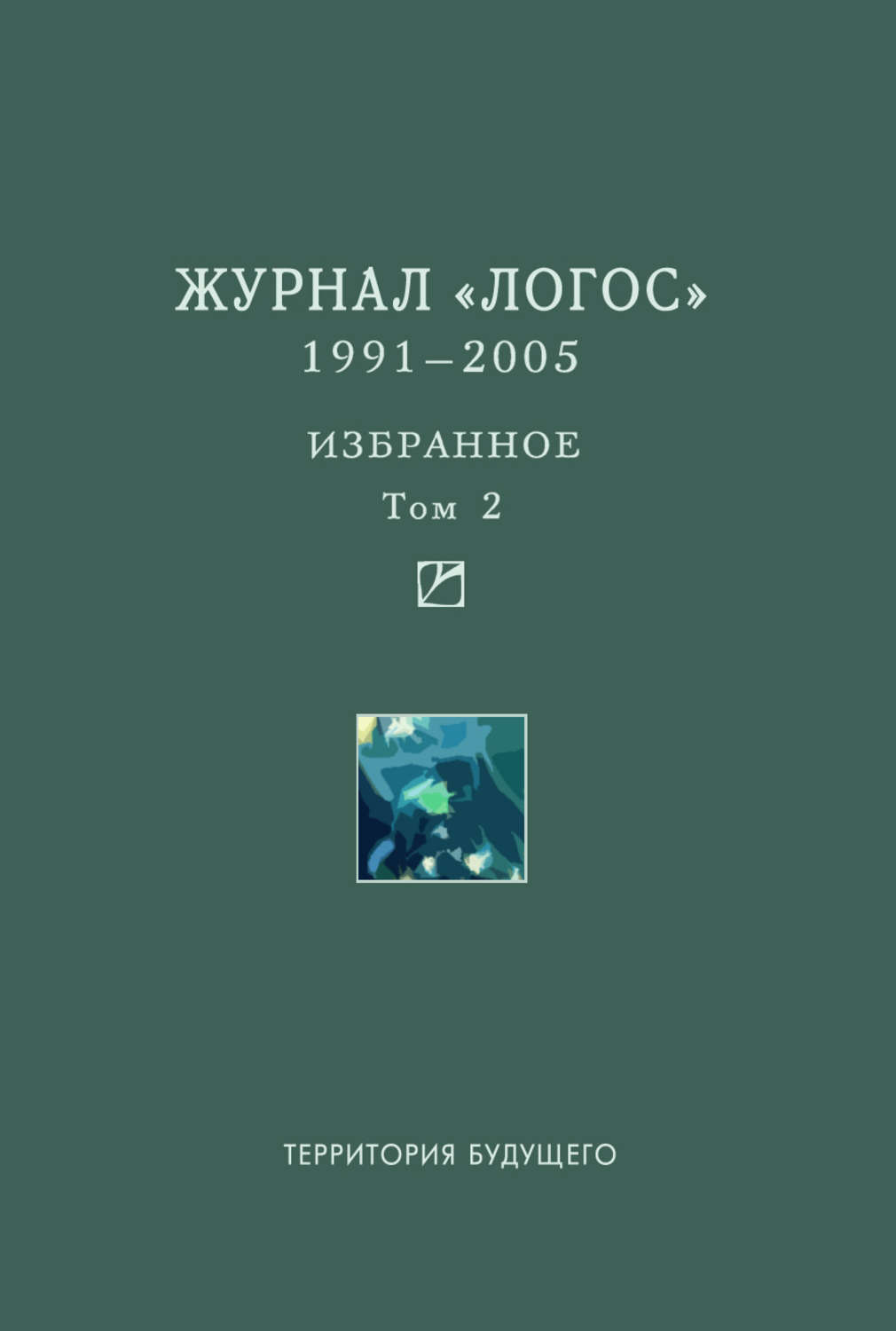 ЖУРНАЛ «ЛОГОС»
1991–2005

ИЗБРАННОЕ
Том 2

ТЕРРИТОРИЯ БУДУЩЕГО